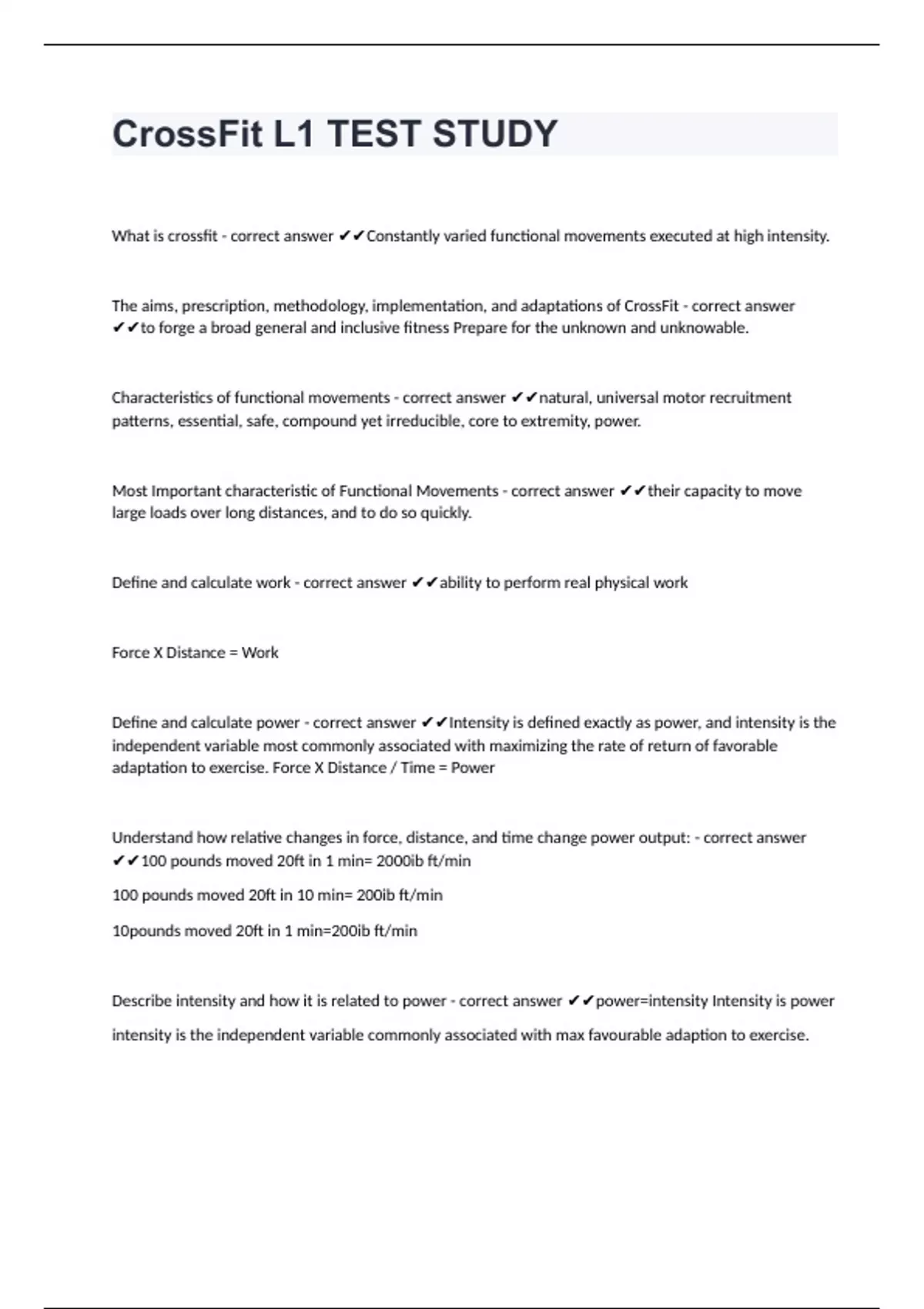 CrossFit L1 TEST STUDY

What is crossfit - correct answer ✔✔Constantly varied functional movements executed at high intensity.

The aims, prescription, methodology, implementation, and adaptations of CrossFit - correct answer ✔✔to forge a broad general and inclusive fitness Prepare for the unknown and unknowable.

Characteristics of functional movements - correct answer ✔✔natural, universal motor recruitment patterns, essential, safe, compound yet irreducible, core to extremity, power.

Most Important characteristic of Functional Movements - correct answer ✔✔their capacity to move large loads over long distances, and to do so quickly.

Define and calculate work - correct answer ✔✔ability to perform real physical work

Force X Distance = Work

Define and calculate power - correct answer ✔✔Intensity is defined exactly as power, and intensity is the independent variable most commonly associated with maximizing the rate of return of favorable adaptation to exercise. Force X Distance / Time = Power

Understand how relative changes in force, distance, and time change power output: - correct answer ✔✔100 pounds moved 20ft in 1 min= 2000ib ft/min

100 pounds moved 20ft in 10 min= 200ib ft/min

10pounds moved 20ft in 1 min=200ib ft/min

Describe intensity and how it is related to power - correct answer ✔✔power=intensity Intensity is power

intensity is the independent variable commonly associated with max favourable adaption to exercise.